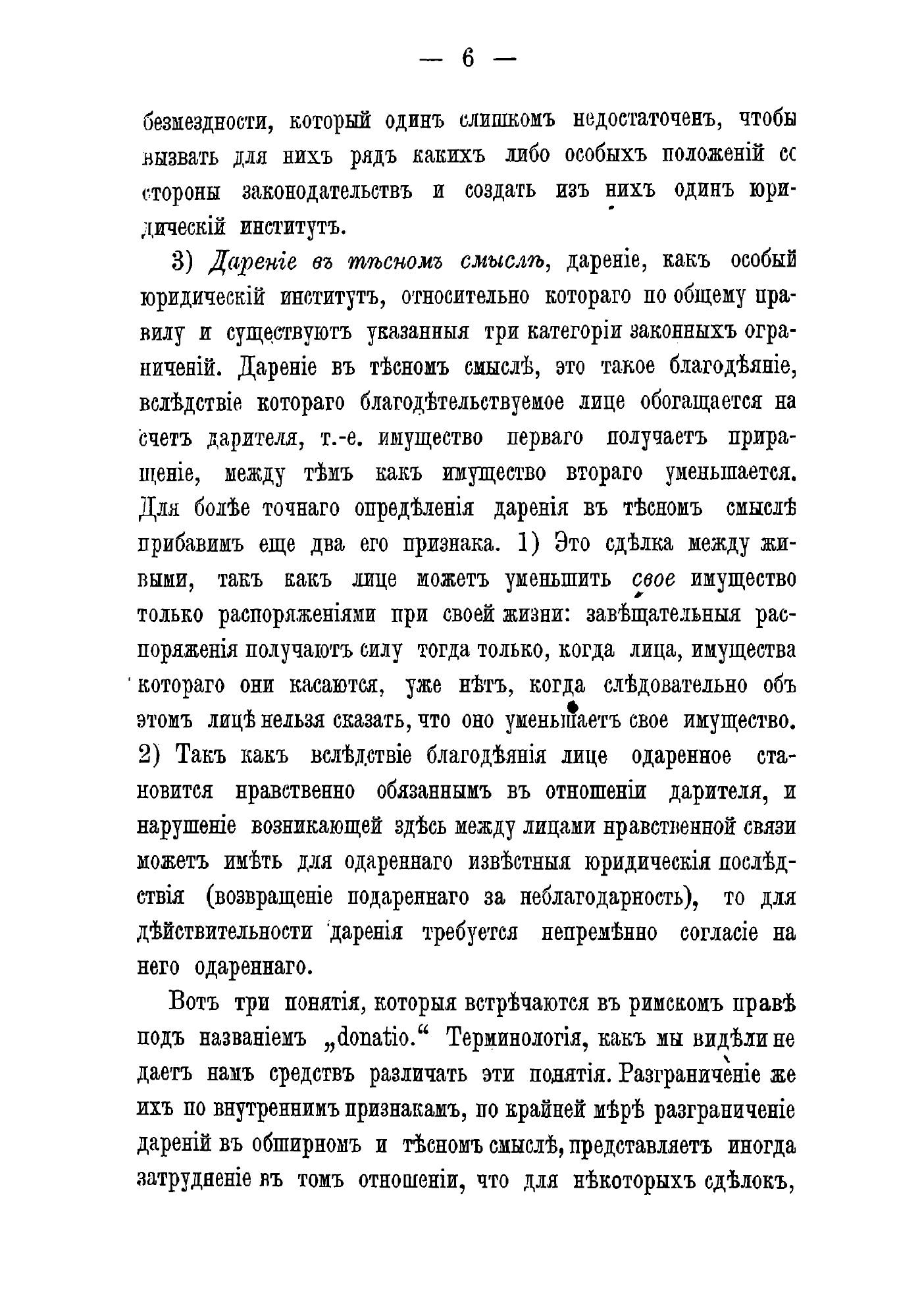 — 6 —

безмездности, который одинъ слишкомъ недостаточенъ, чтобы вызвать для нихъ рядъ какихъ либо особыхъ положеній со стороны законодательствъ и создать изъ нихъ одинъ юридическій институтъ.

3) Дареніе въ тѣсномъ смыслѣ, дареніе, какъ особый юридическій институтъ, относительно котораго по общему правилу и существуютъ указанныя три категоріи законныхъ ограниченій. Дареніе въ тѣсномъ смыслѣ, это такое благодѣяніе, вслѣдствіе котораго благодѣтельствуемое лице обогащается на счетъ дарителя, т.-е. имущество перваго получаетъ приращеніе, между тѣмъ какъ имущество втораго уменьшается. Для болѣе точнаго опредѣленія даренія въ тѣсномъ смыслѣ прибавимъ еще два его признака. 1) Это сдѣлка между живыми, такъ какъ лице можетъ уменьшить свое имущество только распоряженіями при своей жизни: завѣщательныя распоряженія получаютъ силу тогда только, когда лица, имущества котораго они касаются, уже нѣтъ, когда слѣдовательно объ этомъ лицѣ нельзя сказать, что оно уменьшаетъ свое имущество. 2) Такъ какъ вслѣдствіе благодѣянія лице одаренное становится нравственно обязаннымъ въ отношеніи дарителя, и нарушеніе возникающей здѣсь между лицами нравственной связи можетъ имѣть для одареннаго извѣстныя юридическія послѣдствія (возвращеніе подареннаго за неблагодарность), то для дѣйствительности даренія требуется непремѣнно согласіе на него одареннаго.

Вотъ три понятія, которыя встрѣчаются въ римскомъ правѣ подъ названіемъ „donatio.“ Терминологія, какъ мы видѣли не даетъ намъ средствъ различать эти понятія. Разграниченіе же ихъ по внутреннимъ признакамъ, по крайней мѣрѣ разграниченіе дареній въ обширномъ и тѣсномъ смыслѣ, представляетъ иногда затрудненіе въ томъ отношеніи, что для нѣкоторыхъ сдѣлокъ,